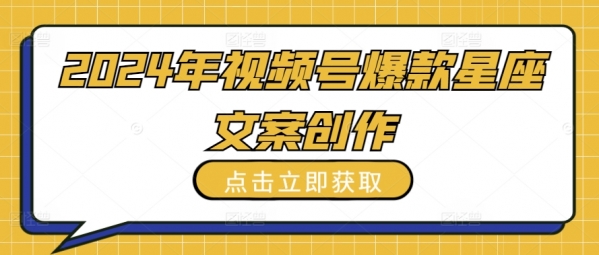 2024年视频号爆款星座文案创作

点击立即获取